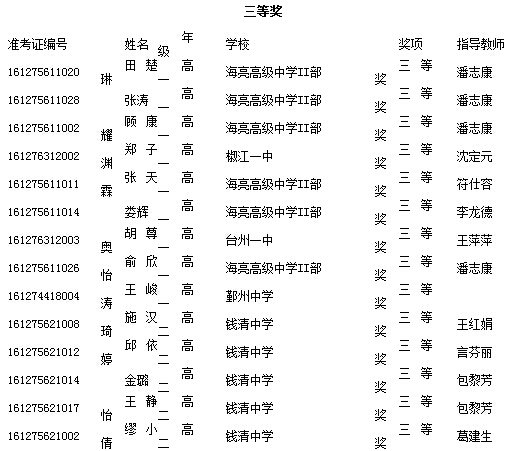 三等奖

| 准考证编号 | 姓名 | 年级 | 学校 | 奖项 | 指导教师 |
|---|---|---|---|---|---|
| 161275611020 | 田楚琳 | 高一 | 海亮高级中学II部 | 三等奖 | 潘志康 |
| 161275611028 | 张涛 | 高一 | 海亮高级中学II部 | 三等奖 | 潘志康 |
| 161275611002 | 顾康耀 | 高一 | 海亮高级中学II部 | 三等奖 | 潘志康 |
| 161276312002 | 郑子渊 | 高一 | 椒江一中 | 三等奖 | 沈定元 |
| 161275611011 | 张天霖 | 高一 | 海亮高级中学II部 | 三等奖 | 符仕容 |
| 161275611014 | 娄辉 | 高一 | 海亮高级中学II部 | 三等奖 | 李龙德 |
| 161276312003 | 胡尊奥 | 高一 | 台州一中 | 三等奖 | 王萍萍 |
| 161275611026 | 俞欣怡 | 高一 | 海亮高级中学II部 | 三等奖 | 潘志康 |
| 161274418004 | 王峻涛 | 高一 | 鄞州中学 | 三等奖 | |
| 161275621008 | 施汉琦 | 高二 | 钱清中学 | 三等奖 | 王红娟 |
| 161275621012 | 邱依婷 | 高二 | 钱清中学 | 三等奖 | 言芬丽 |
| 161275621014 | 金璐 | 高二 | 钱清中学 | 三等奖 | 包黎芳 |
| 161275621017 | 王静怡 | 高二 | 钱清中学 | 三等奖 | 包黎芳 |
| 161275621002 | 缪小倩 | 高二 | 钱清中学 | 三等奖 | 葛建生 |